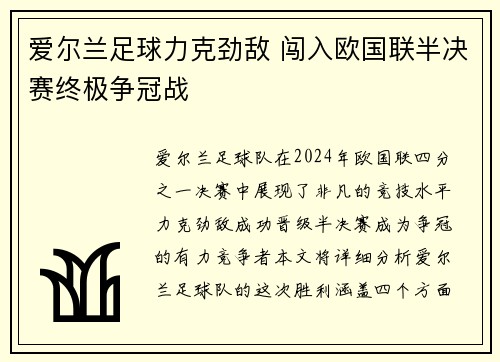 爱尔兰足球力克劲敌 闯入欧国联半决赛终极争冠战

爱尔兰足球队在2024年欧国联四分之一决赛中展现了非凡的竞技水平力克劲敌成功晋级半决赛成为争冠的有力竞争者本文将详细分析爱尔兰足球队的这次胜利涵盖四个方面